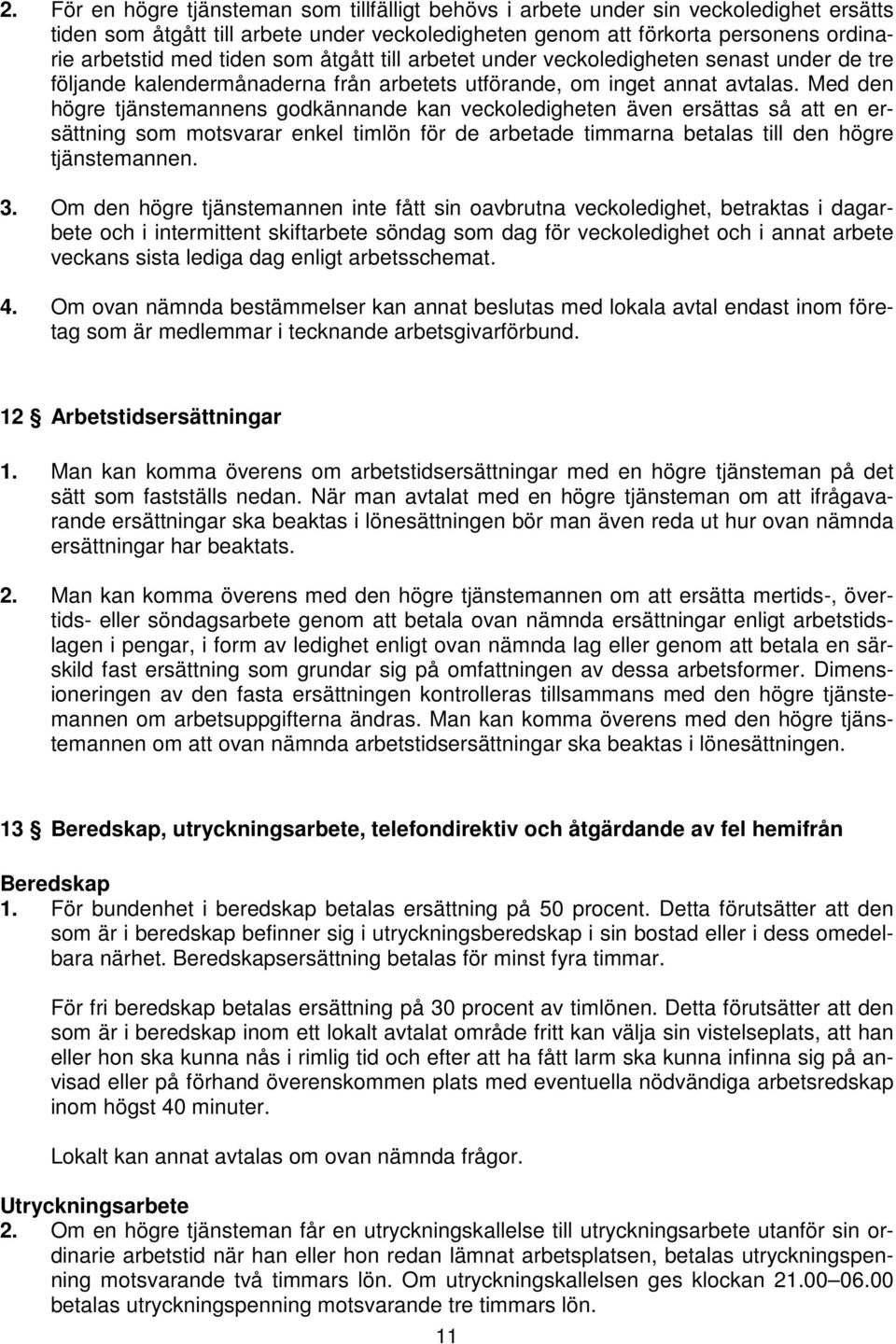 2. För en högre tjänsteman som tillfälligt behövs i arbete under sin veckoledighet ersätts tiden som åtgått till arbete under veckoledigheten genom att förkorta personens ordinarie arbetstid med tiden som åtgått till arbetet under veckoledigheten senast under de tre följande kalendermånaderna från arbetets utförande, om inget annat avtalas. Med den högre tjänstemannens godkännande kan veckoledigheten även ersättas så att en ersättning som motsvarar enkel timlön för de arbetade timmarna betalas till den högre tjänstemannen.

3. Om den högre tjänstemannen inte fått sin oavbrutna veckoledighet, betraktas i dagarbete och i intermittent skiftarbete söndag som dag för veckoledighet och i annat arbete veckans sista lediga dag enligt arbetsschemat.

4. Om ovan nämnda bestämmelser kan annat beslutas med lokala avtal endast inom företag som är medlemmar i tecknande arbetsgivarförbund.

12 § Arbetstidsersättningar

1. Man kan komma överens om arbetstidsersättningar med en högre tjänsteman på det sätt som fastställs nedan. När man avtalat med en högre tjänsteman om att ifrågavarande ersättningar ska beaktas i lönesättningen bör man även reda ut hur ovan nämnda ersättningar har beaktats.

2. Man kan komma överens med den högre tjänstemannen om att ersätta mertids-, övertids- eller söndagsarbete genom att betala ovan nämnda ersättningar enligt arbetstidslagen i pengar, i form av ledighet enligt ovan nämnda lag eller genom att betala en särskild fast ersättning som grundar sig på omfattningen av dessa arbetsformer. Dimensioneringen av den fasta ersättningen kontrolleras tillsammans med den högre tjänstemannen om arbetsuppgifterna ändras. Man kan komma överens med den högre tjänstemannen om att ovan nämnda arbetstidsersättningar ska beaktas i lönesättningen.

13 § Beredskap, utryckningsarbete, telefondirektiv och åtgärdande av fel hemifrån

Beredskap
1. För bundenhet i beredskap betalas ersättning på 50 procent. Detta förutsätter att den som är i beredskap befinner sig i utryckningsberedskap i sin bostad eller i dess omedelbara närhet. Beredskapsersättning betalas för minst fyra timmar.

För fri beredskap betalas ersättning på 30 procent av timlönen. Detta förutsätter att den som är i beredskap inom ett lokalt avtalat område fritt kan välja sin vistelseplats, att han eller hon ska kunna nås i rimlig tid och efter att ha fått larm ska kunna infinna sig på anvisad eller på förhand överenskommen plats med eventuella nödvändiga arbetsredskap inom högst 40 minuter.

Lokalt kan annat avtalas om ovan nämnda frågor.

Utryckningsarbete
2. Om en högre tjänsteman får en utryckningskallelse till utryckningsarbete utanför sin ordinarie arbetstid när han eller hon redan lämnat arbetsplatsen, betalas utryckningspenning motsvarande två timmars lön. Om utryckningskallelsen ges klockan 21.00–06.00 betalas utryckningspenning motsvarande tre timmars lön.

11